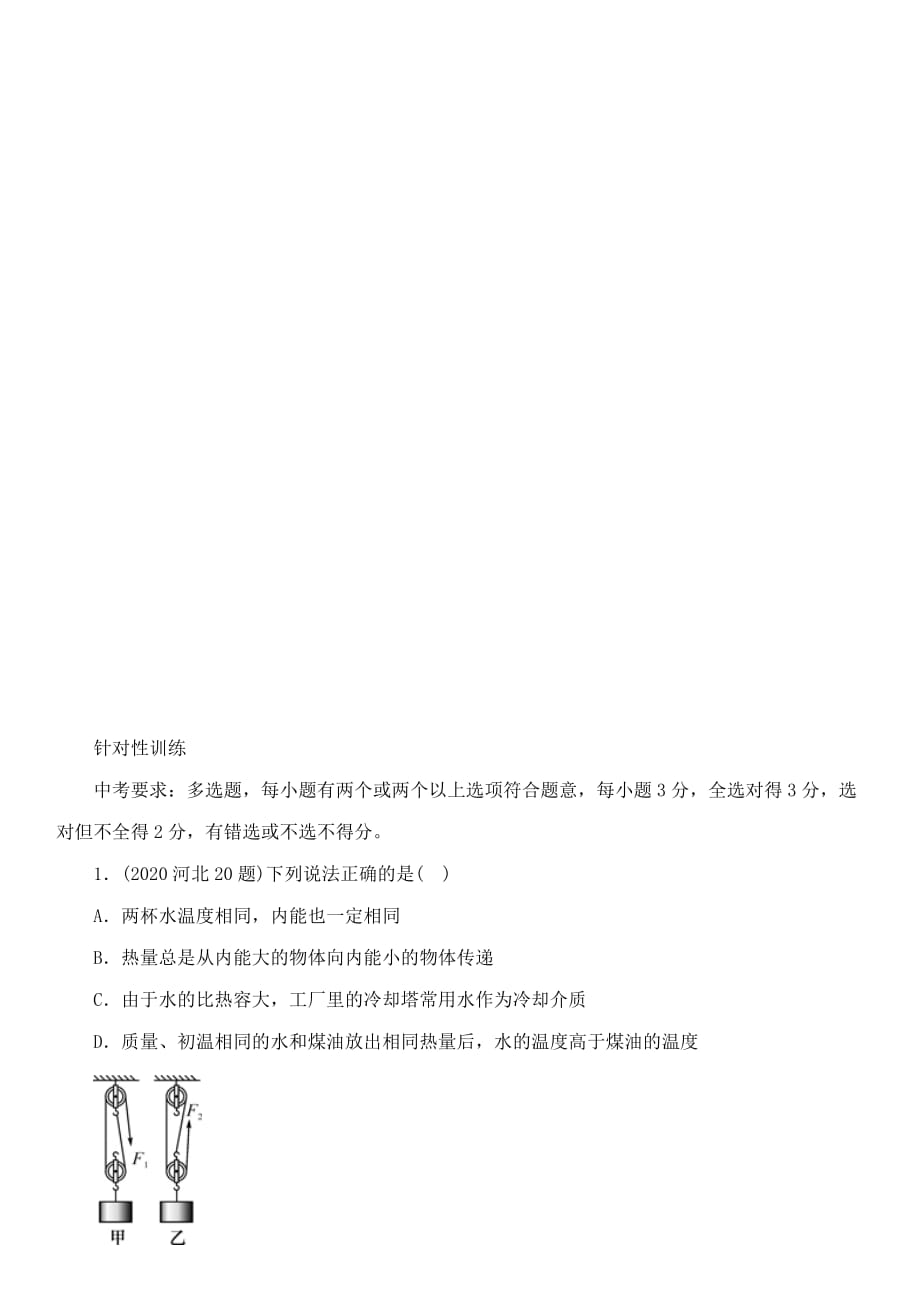 针对性训练

中考要求：多选题，每小题有两个或两个以上选项符合题意，每小题 3 分，全选对得 3 分，选对但不全得 2 分，有错选或不选不得分。

1．(2020 河北 20 题)下列说法正确的是(　)

A．两杯水温度相同，内能也一定相同

B．热量总是从内能大的物体向内能小的物体传递

C．由于水的比热容大，工厂里的冷却塔常用水作为冷却介质

D．质量、初温相同的水和煤油放出相同热量后，水的温度高于煤油的温度

$F_1$

$F_2$

甲

乙